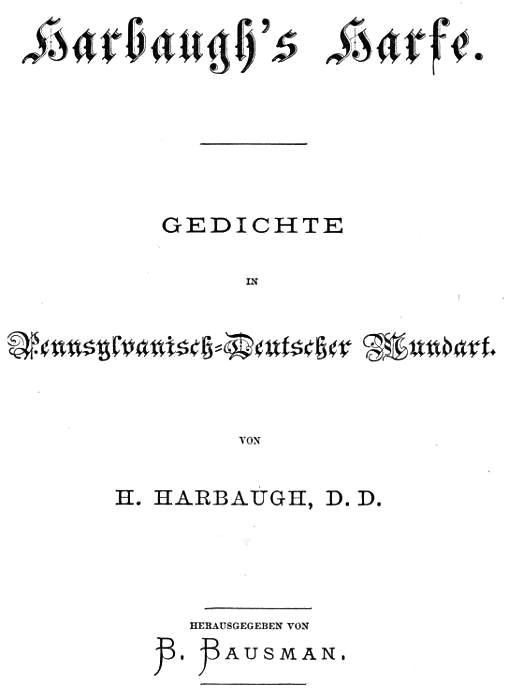 Harbaugh's Harfe.

GEDICHTE

IN

Pennsylvanisch-Deutscher Mundart.

VON

H. HARBAUGH, D. D.

HERAUSGEGEBEN VON

B. BAUSMAN.